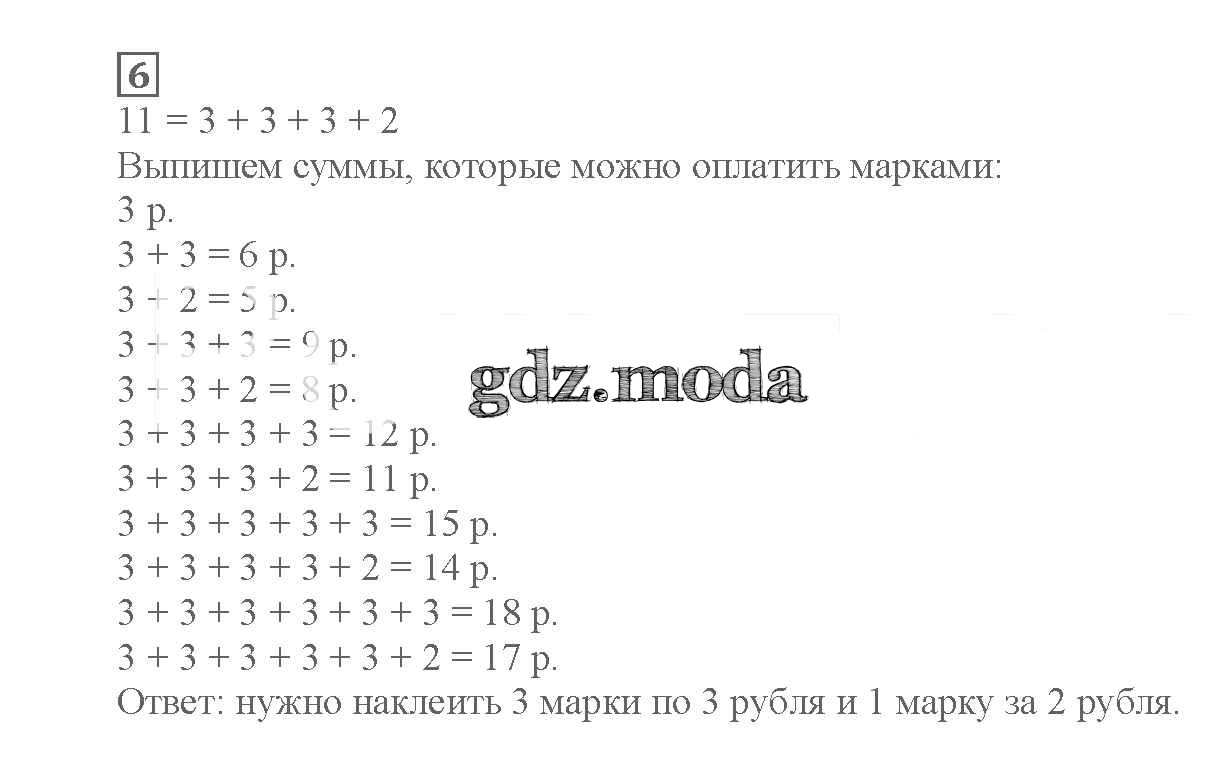 6

$11 = 3 + 3 + 3 + 2$

Выпишем суммы, которые можно оплатить марками:

3 р.

$3 + 3 = 6$ р.

$3 + 2 = 5$ р.

$3 + 3 + 3 = 9$ р.

$3 + 3 + 2 = 8$ р.

$3 + 3 + 3 + 3 = 12$ р.

$3 + 3 + 3 + 2 = 11$ р.

$3 + 3 + 3 + 3 + 3 = 15$ р.

$3 + 3 + 3 + 3 + 2 = 14$ р.

$3 + 3 + 3 + 3 + 3 + 3 = 18$ р.

$3 + 3 + 3 + 3 + 3 + 2 = 17$ р.

Ответ: нужно наклеить 3 марки по 3 рубля и 1 марку за 2 рубля.

gdz.moda